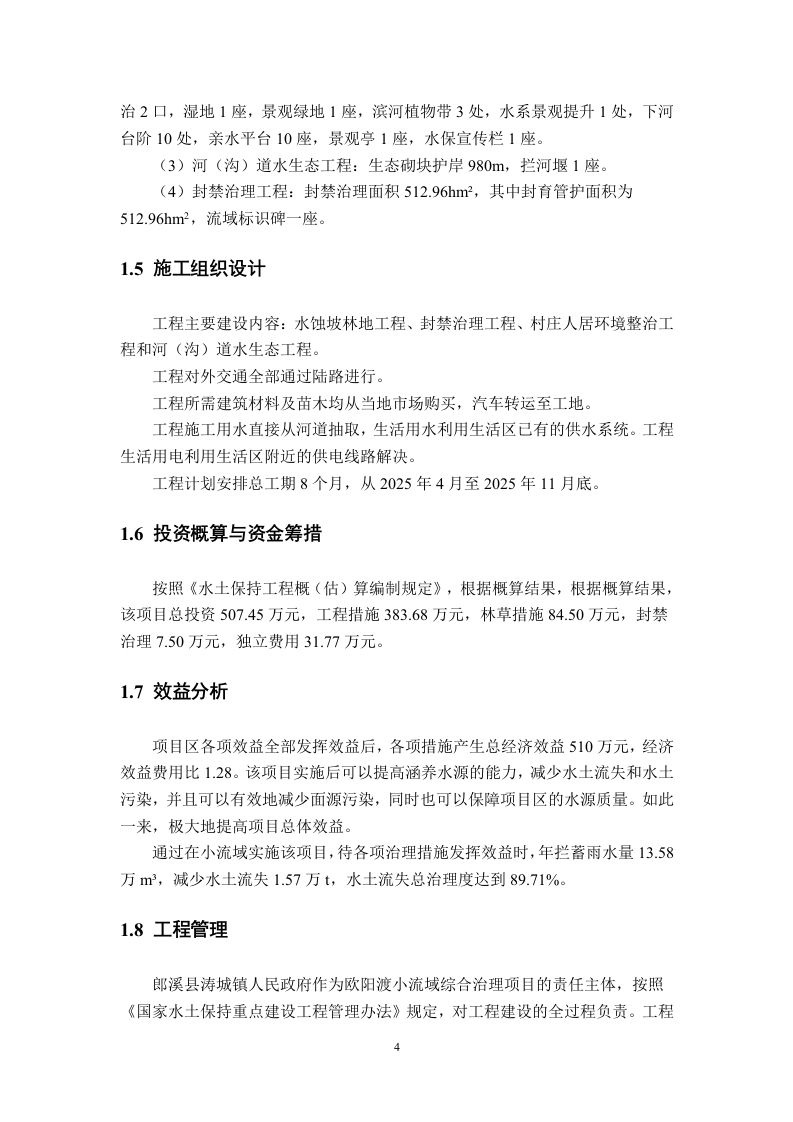 治 2 口，湿地 1 座，景观绿地 1 座，滨河植物带 3 处，水系景观提升 1 处，下河台阶 10 处，亲水平台 10 座，景观亭 1 座，水保宣传栏 1 座。

（3）河（沟）道水生态工程：生态砌块护岸 980m，拦河堰 1 座。

（4）封禁治理工程：封禁治理面积 512.96hm²，其中封育管护面积为 512.96hm²，流域标识碑一座。

1.5 施工组织设计

工程主要建设内容：水蚀坡林地工程、封禁治理工程、村庄人居环境整治工程和河（沟）道水生态工程。

工程对外交通全部通过陆路进行。

工程所需建筑材料及苗木均从当地市场购买，汽车转运至工地。

工程施工用水直接从河道抽取，生活用水利用生活区已有的供水系统。工程生活用电利用生活区附近的供电线路解决。

工程计划安排总工期 8 个月，从 2025 年 4 月至 2025 年 11 月底。

1.6 投资概算与资金筹措

按照《水土保持工程概（估）算编制规定》，根据概算结果，根据概算结果，该项目总投资 507.45 万元，工程措施 383.68 万元，林草措施 84.50 万元，封禁治理 7.50 万元，独立费用 31.77 万元。

1.7 效益分析

项目区各项效益全部发挥效益后，各项措施产生总经济效益 510 万元，经济效益费用比 1.28。该项目实施后可以提高涵养水源的能力，减少水土流失和水土污染，并且可以有效地减少面源污染，同时也可以保障项目区的水源质量。如此一来，极大地提高项目总体效益。

通过在小流域实施该项目，待各项治理措施发挥效益时，年拦蓄雨水量 13.58 万 m³，减少水土流失 1.57 万 t，水土流失总治理度达到 89.71%。

1.8 工程管理

郎溪县涛城镇人民政府作为欧阳渡小流域综合治理项目的责任主体，按照《国家水土保持重点建设工程管理办法》规定，对工程建设的全过程负责。工程

4